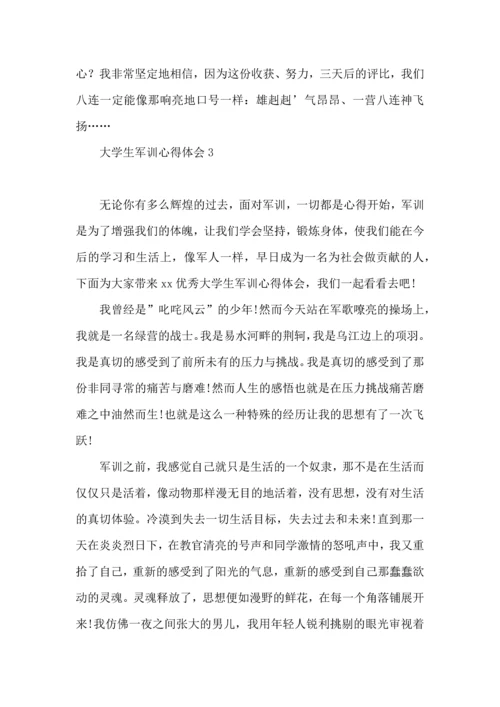 心？我非常坚定地相信，因为这份收获、努力，三天后的评比，我们八连一定能像那响亮地口号一样：雄赳赳’气昂昂、一营八连神飞扬……

大学生军训心得体会 3

无论你有多么辉煌的过去，面对军训，一切都是心得开始，军训是为了增强我们的体魄，让我们学会坚持，锻炼身体，使我们能在今后的学习和生活上，像军人一样，早日成为一名为社会做贡献的人，下面为大家带来 xx 优秀大学生军训心得体会，我们一起看看去吧！

我曾经是”叱咤风云”的少年！然而今天站在军歌嘹亮的操场上，我就是一名绿营的战士。我是易水河畔的荆轲，我是乌江边上的项羽。我是真切的感受到了前所未有的压力与挑战。我是真切的感受到了那份非同寻常的痛苦与磨难！然而人生的感悟也就是在压力挑战痛苦磨难之中油然而生！也就是这么一种特殊的经历让我的思想有了一次飞跃！

军训之前，我感觉自己就只是生活的一个奴隶，那不是在生活而仅仅只是活着，像动物那样漫无目的地活着，没有思想，没有对生活的真切体验。冷漠到失去一切生活目标，失去过去和未来！直到那一天在炎炎烈日下，在教官清亮的号声和同学激情的怒吼声中，我又重拾了自己，重新的感受到了阳光的气息，重新的感受到自己那蠢蠢欲动的灵魂。灵魂释放了，思想便如漫野的鲜花，在每一个角落铺展开来！我仿佛一夜之间张大的男儿，我用年轻人锐利挑剔的眼光审视着